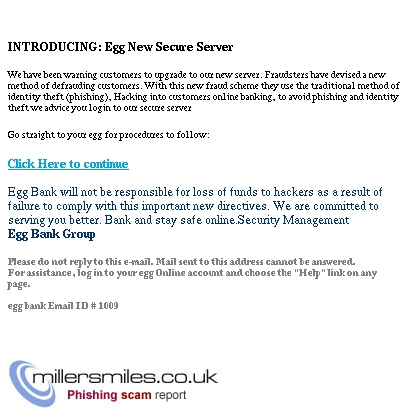 INTRODUCING: Egg New Secure Server

We have been warning customers to upgrade to our new server. Fraudsters have devised a new method of defrauding customers. With this new fraud scheme they use the traditional method of identity theft (phishing), Hacking into customers online banking, to avoid phishing and identity theft we advice you login to our secure server

Go straight to your egg for procedures to follow:

Click Here to continue

Egg Bank will not be responsible for loss of funds to hackers as a result of failure to comply with this important new directives. We are committed to serving you better. Bank and stay safe online.Security Management
Egg Bank Group

Please do not reply to this e-mail. Mail sent to this address cannot be answered.
For assistance, log in to your egg Online account and choose the "Help" link on any page.

egg bank Email ID # 1009

millersmiles.co.uk
Phishing scam report